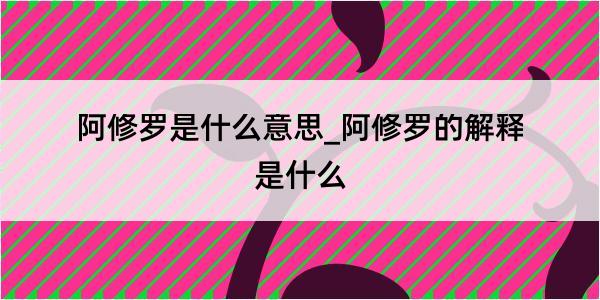 阿修罗是什么意思_阿修罗的解释是什么